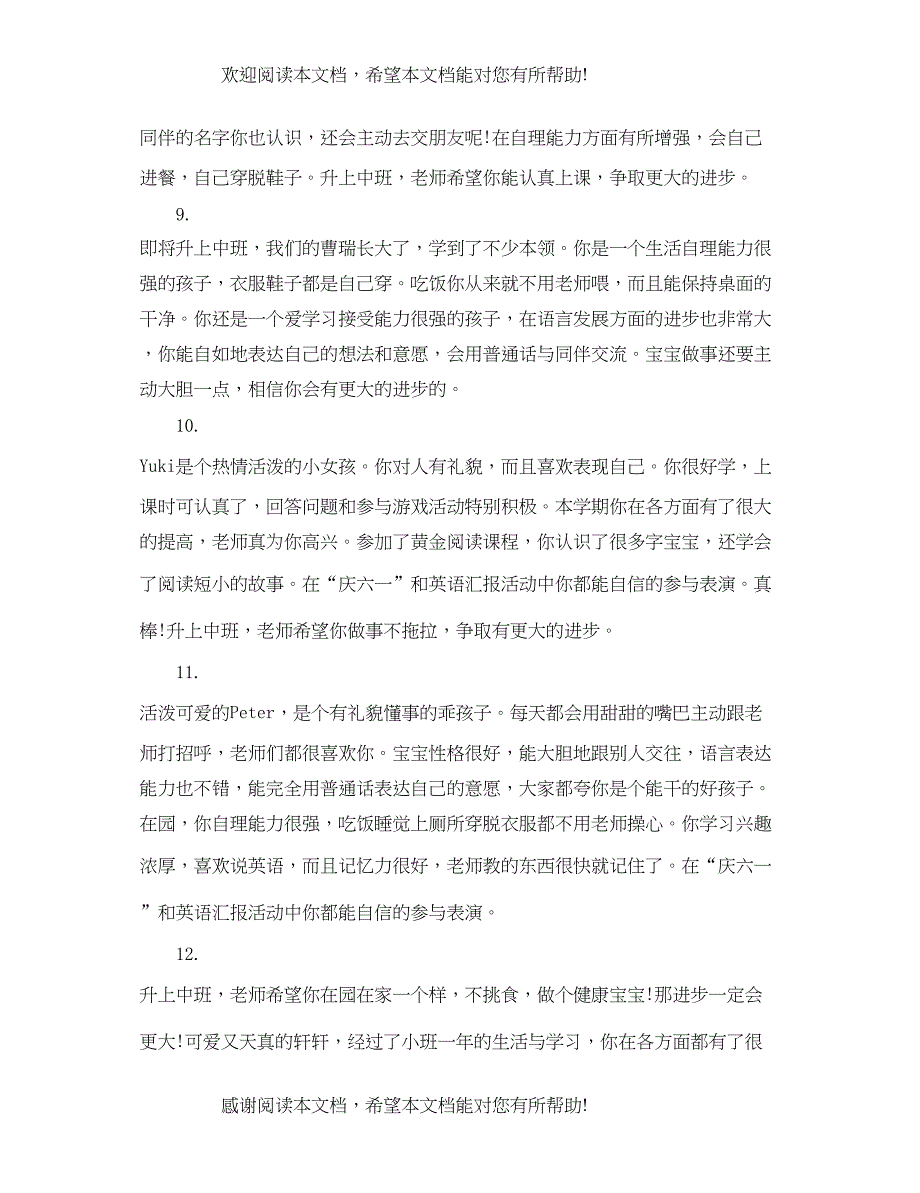 欢迎阅读本文档，希望本文档能对您有所帮助!

同伴的名字你也认识，还会主动去交朋友呢!在自理能力方面有所增强，会自己进餐，自己穿脱鞋子。升上中班，老师希望你能认真上课，争取更大的进步。

9.

即将升上中班，我们的曹瑞长大了，学到了不少本领。你是一个生活自理能力很强的孩子，衣服鞋子都是自己穿。吃饭你从来就不用老师喂，而且能保持桌面的干净。你还是一个爱学习接受能力很强的孩子，在语言发展方面的进步也非常大，你能自如地表达自己的想法和意愿，会用普通话与同伴交流。宝宝做事还要主动大胆一点，相信你会有更大的进步的。

10.

Yuki是个热情活泼的小女孩。你对人有礼貌，而且喜欢表现自己。你很好学，上课时可认真了，回答问题和参与游戏活动特别积极。本学期你在各方面有了很大的提高，老师真为你高兴。参加了黄金阅读课程，你认识了很多字宝宝，还学会了阅读短小的故事。在“庆六一”和英语汇报活动中你都能自信的参与表演。真棒!升上中班，老师希望你做事不拖拉，争取有更大的进步。

11.

活泼可爱的Peter，是个有礼貌懂事的乖孩子。每天都会用甜甜的嘴巴主动跟老师打招呼，老师们都很喜欢你。宝宝性格很好，能大胆地跟别人交往，语言表达能力也不错，能完全用普通话表达自己的意愿，大家都夸你是个能干的好孩子。在园，你自理能力很强，吃饭睡觉上厕所穿脱衣服都不用老师操心。你学习兴趣浓厚，喜欢说英语，而且记忆力很好，老师教的东西很快就记住了。在“庆六一”和英语汇报活动中你都能自信的参与表演。

12.

升上中班，老师希望你在园在家一个样，不挑食，做个健康宝宝!那进步一定会更大!可爱又天真的轩轩，经过了小班一年的生活与学习，你在各方面都有了很

感谢阅读本文档，希望本文档能对您有所帮助!